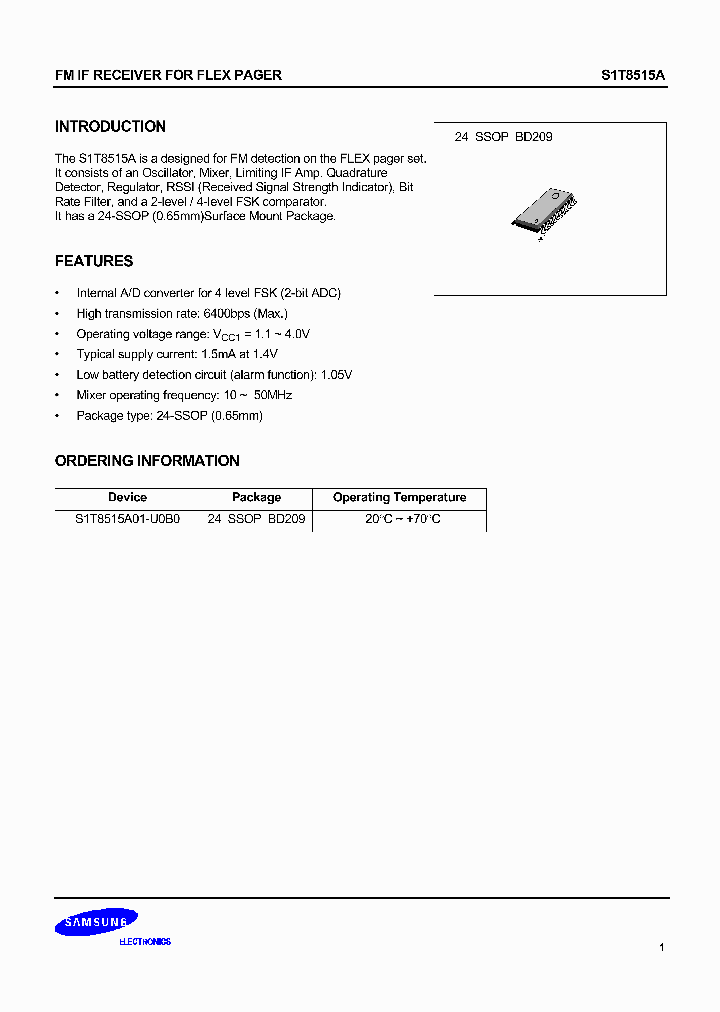 FM IF RECEIVER FOR FLEX PAGER

S1T8515A

INTRODUCTION

The S1T8515A is a designed for FM detection on the FLEX pager set. It consists of an Oscillator, Mixer, Limiting IF Amp. Quadrature Detector, Regulator, RSSI (Received Signal Strength Indicator), Bit Rate Filter, and a 2-level / 4-level FSK comparator. It has a 24-SSOP (0.65mm)Surface Mount Package.

24 SSOP BD209

FEATURES

• Internal A/D converter for 4 level FSK (2-bit ADC)
• High transmission rate: 6400bps (Max.)
• Operating voltage range: $V_{CC1}$ = 1.1 ~ 4.0V
• Typical supply current: 1.5mA at 1.4V
• Low battery detection circuit (alarm function): 1.05V
• Mixer operating frequency: 10 ~ 50MHz
• Package type: 24-SSOP (0.65mm)

ORDERING INFORMATION

| Device | Package | Operating Temperature |
|---|---|---|
| S1T8515A01-U0B0 | 24 SSOP BD209 | 20°C ~ +70°C |

SAMSUNG
ELECTRONICS

1